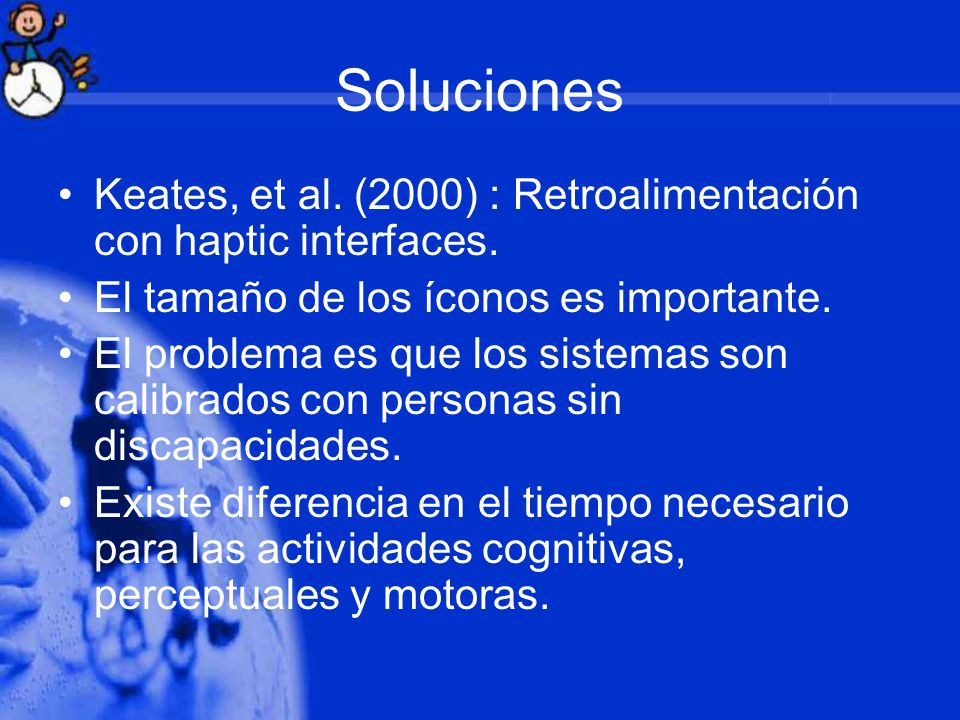 Soluciones

• Keates, et al. (2000) : Retroalimentación con haptic interfaces.
• El tamaño de los íconos es importante.
• El problema es que los sistemas son calibrados con personas sin discapacidades.
• Existe diferencia en el tiempo necesario para las actividades cognitivas, perceptuales y motoras.